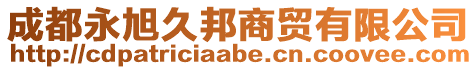 成都永旭久邦商贸有限公司
http://cdpatriciaabe.cn.coovee.com